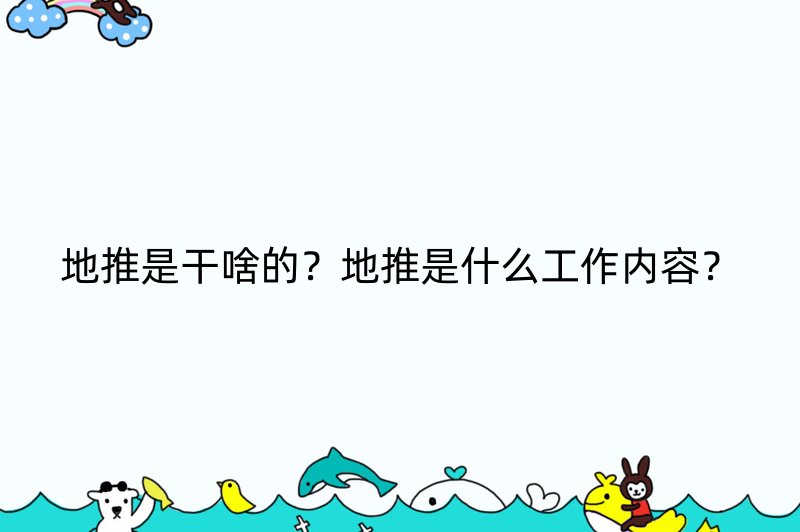 地推是干啥的？地推是什么工作内容？